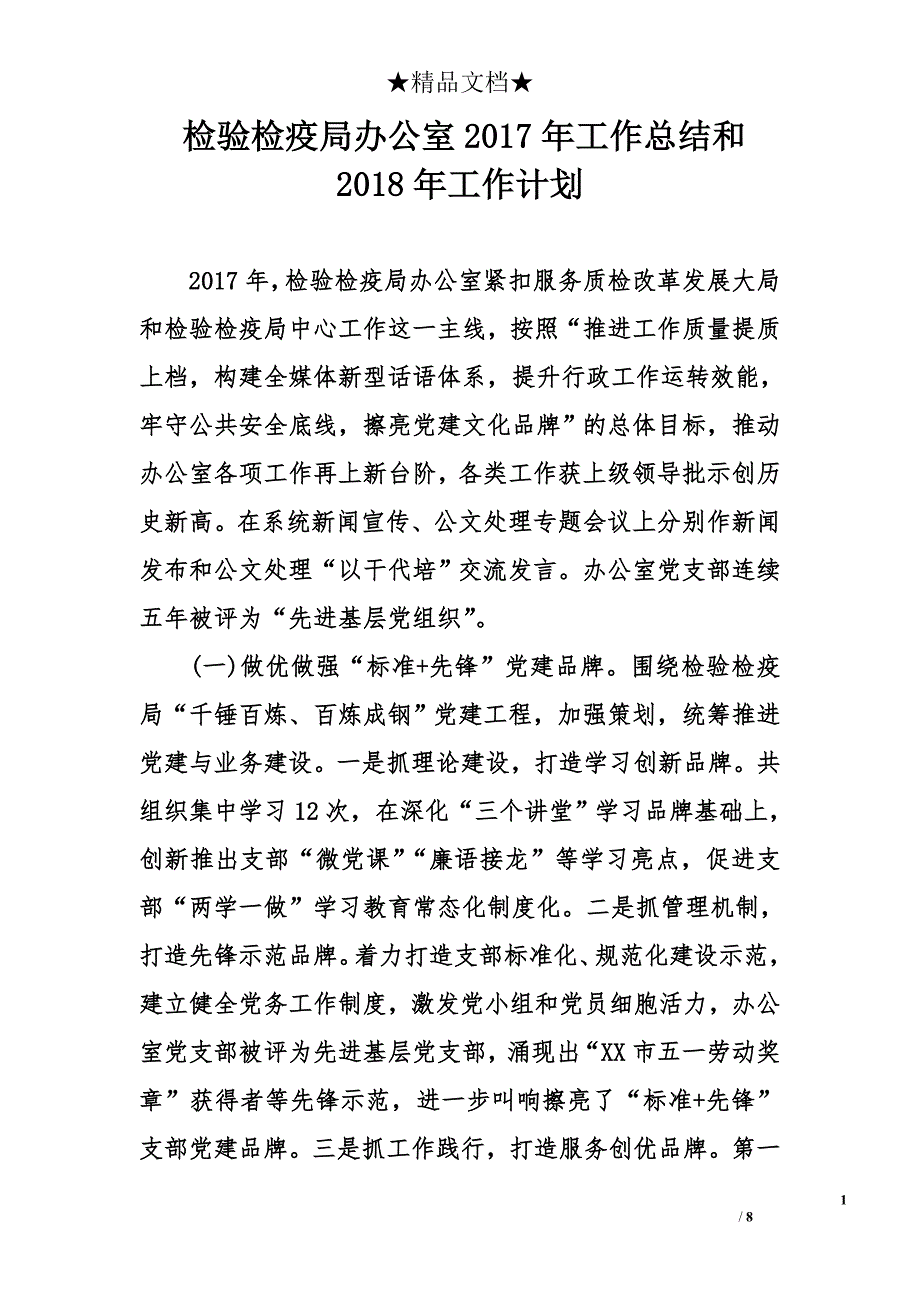 ★精品文档★

检验检疫局办公室2017年工作总结和2018年工作计划

2017年，检验检疫局办公室紧扣服务质检改革发展大局和检验检疫局中心工作这一主线，按照“推进工作质量提质上档，构建全媒体新型话语体系，提升行政工作运转效能，牢守公共安全底线，擦亮党建文化品牌”的总体目标，推动办公室各项工作再上新台阶，各类工作获上级领导批示创历史新高。在系统新闻宣传、公文处理专题会议上分别作新闻发布和公文处理“以干代培”交流发言。办公室党支部连续五年被评为“先进基层党组织”。

(一)做优做强“标准+先锋”党建品牌。围绕检验检疫局“千锤百炼、百炼成钢”党建工程，加强策划，统筹推进党建与业务建设。一是抓理论建设，打造学习创新品牌。共组织集中学习12次，在深化“三个讲堂”学习品牌基础上，创新推出支部“微党课”“廉语接龙”等学习亮点，促进支部“两学一做”学习教育常态化制度化。二是抓管理机制，打造先锋示范品牌。着力打造支部标准化、规范化建设示范，建立健全党务工作制度，激发党小组和党员细胞活力，办公室党支部被评为先进基层党支部，涌现出“XX市五一劳动奖章”获得者等先锋示范，进一步叫响擦亮了“标准+先锋”支部党建品牌。三是抓工作践行，打造服务创优品牌。第一

1

/ 8